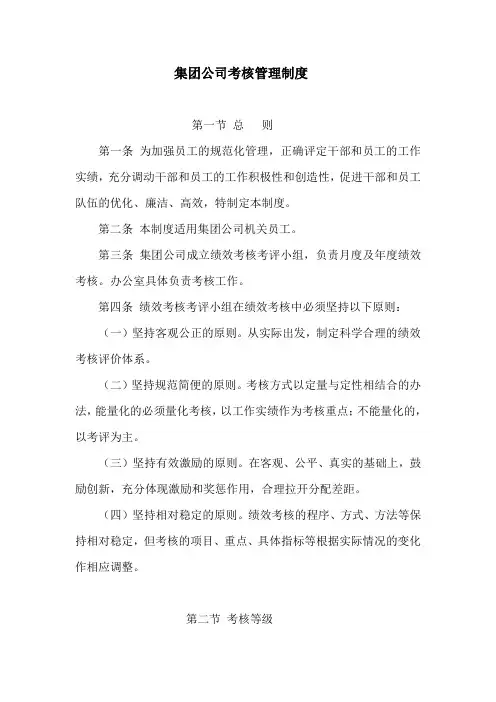 集团公司考核管理制度

第一节 总 则

第一条 为加强员工的规范化管理，正确评定干部和员工的工作实绩，充分调动干部和员工的工作积极性和创造性，促进干部和员工队伍的优化、廉洁、高效，特制定本制度。

第二条 本制度适用集团公司机关员工。

第三条 集团公司成立绩效考核考评小组，负责月度及年度绩效考核。办公室具体负责考核工作。

第四条 绩效考核考评小组在绩效考核中必须坚持以下原则：

（一）坚持客观公正的原则。从实际出发，制定科学合理的绩效考核评价体系。

（二）坚持规范简便的原则。考核方式以定量与定性相结合的办法，能量化的必须量化考核，以工作实绩作为考核重点；不能量化的，以考评为主。

（三）坚持有效激励的原则。在客观、公平、真实的基础上，鼓励创新，充分体现激励和奖惩作用，合理拉开分配差距。

（四）坚持相对稳定的原则。绩效考核的程序、方式、方法等保持相对稳定，但考核的项目、重点、具体指标等根据实际情况的变化作相应调整。

第二节 考核等级